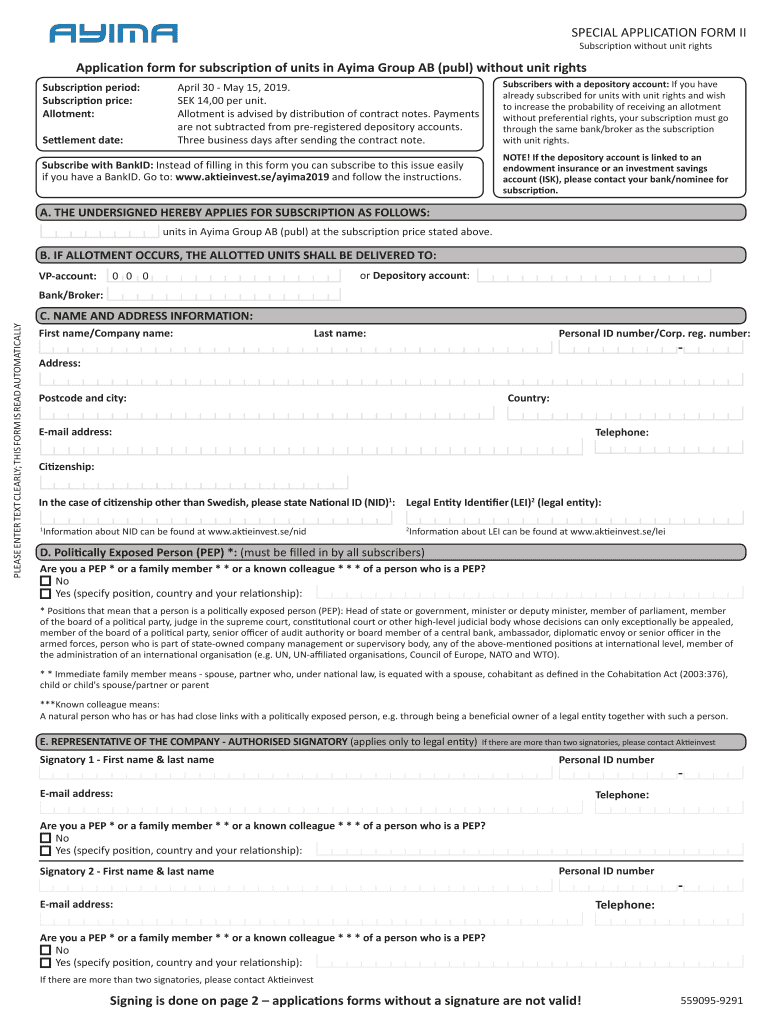 AYIMA

SPECIAL APPLICATION FORM II
Subscription without unit rights

Application form for subscription of units in Ayima Group AB (publ) without unit rights

Subscription period: April 30 - May 15, 2019.
Subscription price: SEK 14,00 per unit.
Allotment: Allotment is advised by distribution of contract notes. Payments are not subtracted from pre-registered depository accounts.
Settlement date: Three business days after sending the contract note.

Subscribe with BankID: Instead of filling in this form you can subscribe to this issue easily if you have a BankID. Go to: www.aktieinvest.se/ayima2019 and follow the instructions.

Subscribers with a depository account: If you have already subscribed for units with unit rights and wish to increase the probability of receiving an allotment without preferential rights, your subscription must go through the same bank/broker as the subscription with unit rights.

NOTE! If the depository account is linked to an endowment insurance or an investment savings account (ISK), please contact your bank/nominee for subscription.

A. THE UNDERSIGNED HEREBY APPLIES FOR SUBSCRIPTION AS FOLLOWS:
units in Ayima Group AB (publ) at the subscription price stated above.

B. IF ALLOTMENT OCCURS, THE ALLOTTED UNITS SHALL BE DELIVERED TO:
VP-account: 0 0 0 or Depository account:
Bank/Broker:

PLEASE ENTER TEXT CLEARLY; THIS FORM IS READ AUTOMATICALLY

C. NAME AND ADDRESS INFORMATION:
First name/Company name: Last name: Personal ID number/Corp. reg. number:
-
Address:
Postcode and city: Country:
E-mail address: Telephone:
Citizenship:
In the case of citizenship other than Swedish, please state National ID (NID)$^1$: Legal Entity Identifier (LEI)$^2$ (legal entity):
$^1$Information about NID can be found at www.aktieinvest.se/nid $^2$Information about LEI can be found at www.aktieinvest.se/lei

D. Politically Exposed Person (PEP) *: (must be filled in by all subscribers)
Are you a PEP * or a family member * * or a known colleague * * * of a person who is a PEP?
No
Yes (specify position, country and your relationship):
* Positions that mean that a person is a politically exposed person (PEP): Head of state or government, minister or deputy minister, member of parliament, member of the board of a political party, judge in the supreme court, constitutional court or other high-level judicial body whose decisions can only exceptionally be appealed, member of the board of a political party, senior officer of audit authority or board member of a central bank, ambassador, diplomatic envoy or senior officer in the armed forces, person who is part of state-owned company management or supervisory body, any of the above-mentioned positions at international level, member of the administration of an international organisation (e.g. UN, UN-affiliated organisations, Council of Europe, NATO and WTO).
* * Immediate family member means - spouse, partner who, under national law, is equated with a spouse, cohabitant as defined in the Cohabitation Act (2003:376), child or child's spouse/partner or parent
***Known colleague means:
A natural person who has or has had close links with a politically exposed person, e.g. through being a beneficial owner of a legal entity together with such a person.

E. REPRESENTATIVE OF THE COMPANY - AUTHORISED SIGNATORY (applies only to legal entity) If there are more than two signatories, please contact Aktieinvest
Signatory 1 - First name & last name Personal ID number
-
E-mail address: Telephone:
Are you a PEP * or a family member * * or a known colleague * * * of a person who is a PEP?
No
Yes (specify position, country and your relationship):
Signatory 2 - First name & last name Personal ID number
-
E-mail address: Telephone:
Are you a PEP * or a family member * * or a known colleague * * * of a person who is a PEP?
No
Yes (specify position, country and your relationship):
If there are more than two signatories, please contact Aktieinvest

Signing is done on page 2 – applications forms without a signature are not valid!
559095-9291